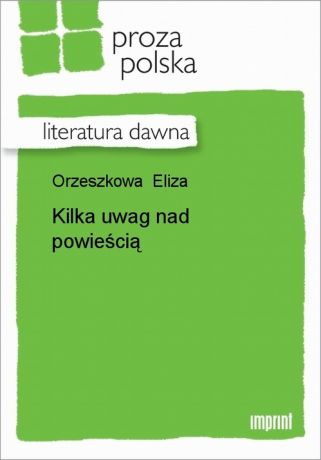 proza
polska

literatura dawna

Orzeszkowa Eliza

Kilka uwag nad powieścią

imprint